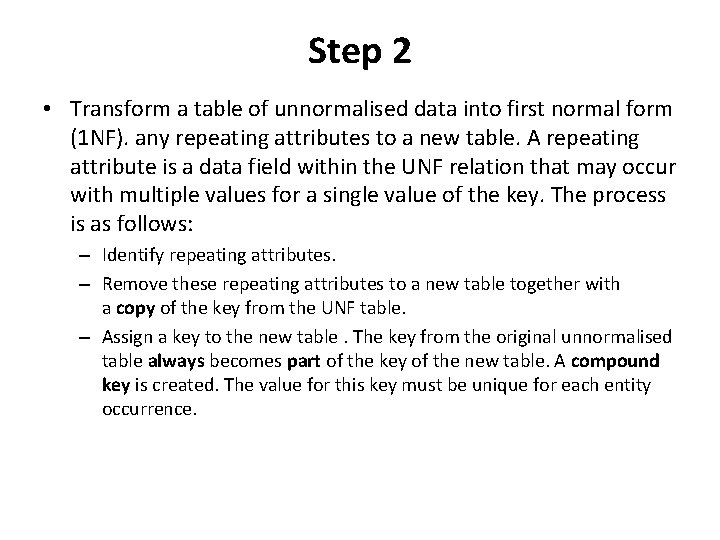 Step 2

• Transform a table of unnormalised data into first normal form (1NF). any repeating attributes to a new table. A repeating attribute is a data field within the UNF relation that may occur with multiple values for a single value of the key. The process is as follows:

– Identify repeating attributes.

– Remove these repeating attributes to a new table together with a copy of the key from the UNF table.

– Assign a key to the new table . The key from the original unnormalised table always becomes part of the key of the new table. A compound key is created. The value for this key must be unique for each entity occurrence.